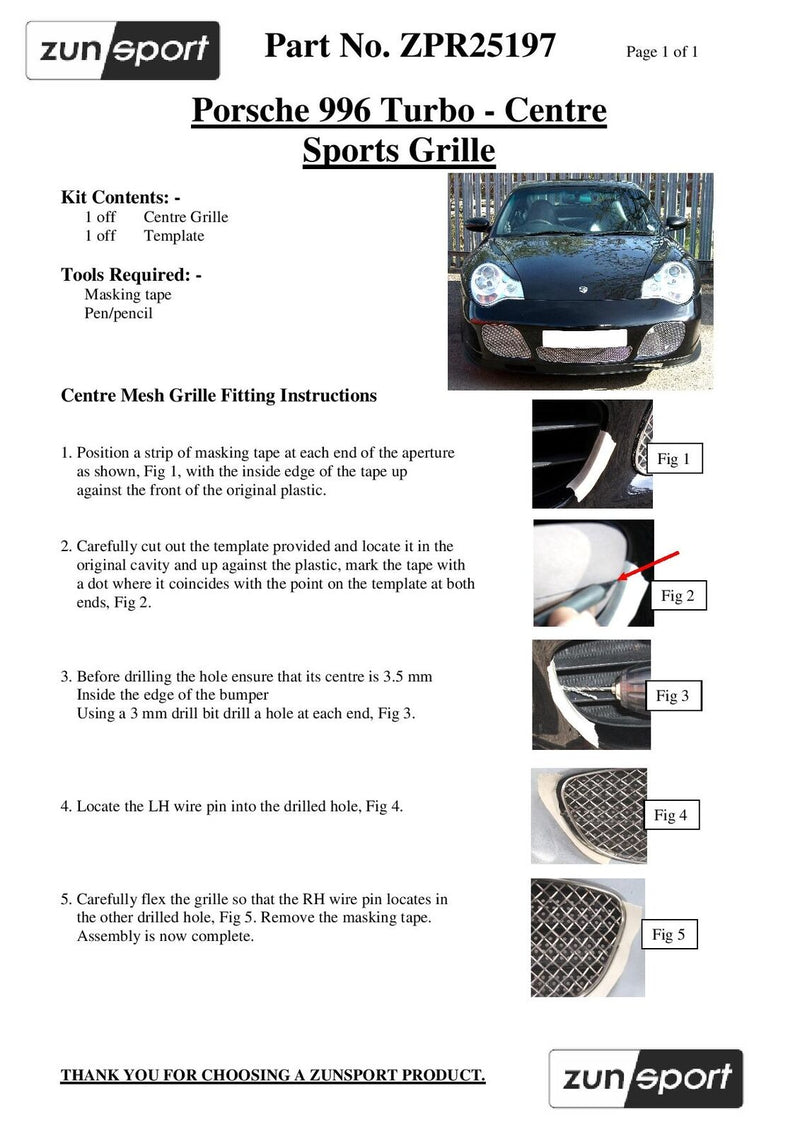 zunsport

Part No. ZPR25197

Page 1 of 1

Porsche 996 Turbo - Centre Sports Grille

Kit Contents: -
1 off Centre Grille
1 off Template

Tools Required: -
Masking tape
Pen/pencil

Centre Mesh Grille Fitting Instructions

1. Position a strip of masking tape at each end of the aperture as shown, Fig 1, with the inside edge of the tape up against the front of the original plastic.

Fig 1

2. Carefully cut out the template provided and locate it in the original cavity and up against the plastic, mark the tape with a dot where it coincides with the point on the template at both ends, Fig 2.

Fig 2

3. Before drilling the hole ensure that its centre is 3.5 mm Inside the edge of the bumper
Using a 3 mm drill bit drill a hole at each end, Fig 3.

Fig 3

4. Locate the LH wire pin into the drilled hole, Fig 4.

Fig 4

5. Carefully flex the grille so that the RH wire pin locates in the other drilled hole, Fig 5. Remove the masking tape. Assembly is now complete.

Fig 5

THANK YOU FOR CHOOSING A ZUNSPORT PRODUCT.

zunsport